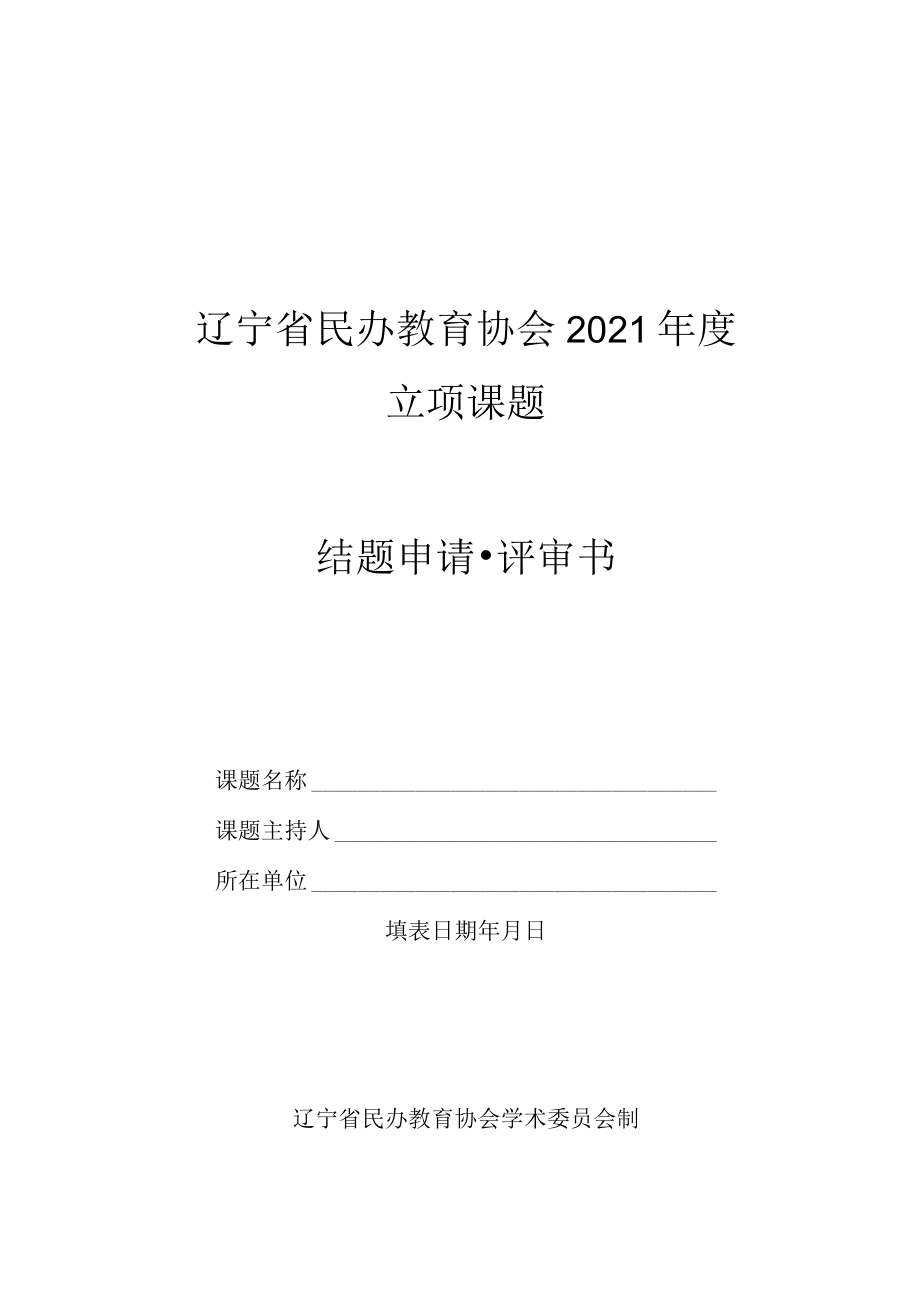 辽宁省民办教育协会2021年度

立项课题

结题申请•评审书

课题名称

课题主持人

所在单位

填表日期年月日

辽宁省民办教育协会学术委员会制